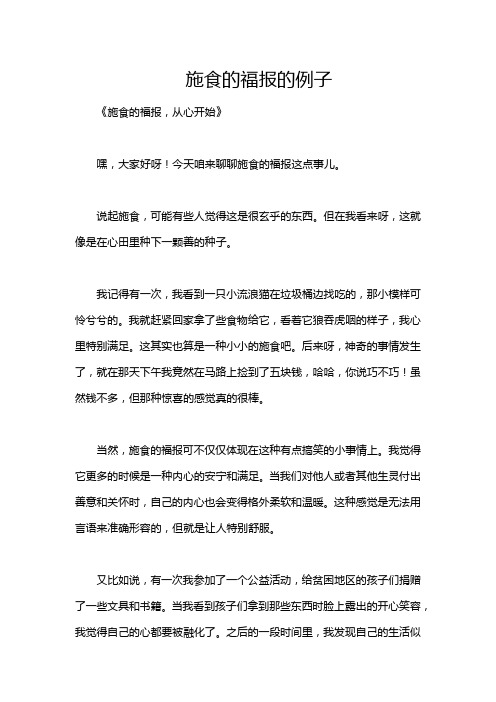 施食的福报的例子

《施食的福报，从心开始》

嘿，大家好呀！今天咱来聊聊施食的福报这点事儿。

说起施食，可能有些人觉得这是很玄乎的东西。但在我看来呀，这就像是在心田里种下一颗善的种子。

我记得有一次，我看到一只小流浪猫在垃圾桶边找吃的，那小模样可怜兮兮的。我就赶紧回家拿了些食物给它，看着它狼吞虎咽的样子，我心里特别满足。这其实也算是一种小小的施食吧。后来呀，神奇的事情发生了，就在那天下午我竟然在马路上捡到了五块钱，哈哈，你说巧不巧！虽然钱不多，但那种惊喜的感觉真的很棒。

当然，施食的福报可不仅仅体现在这种有点搞笑的小事情上。我觉得它更多的时候是一种内心的安宁和满足。当我们对他人或者其他生灵付出善意和关怀时，自己的内心也会变得格外柔软和温暖。这种感觉是无法用言语来准确形容的，但就是让人特别舒服。

又比如说，有一次我参加了一个公益活动，给贫困地区的孩子们捐赠了一些文具和书籍。当我看到孩子们拿到那些东西时脸上露出的开心笑容，我觉得自己的心都要被融化了。之后的一段时间里，我发现自己的生活似